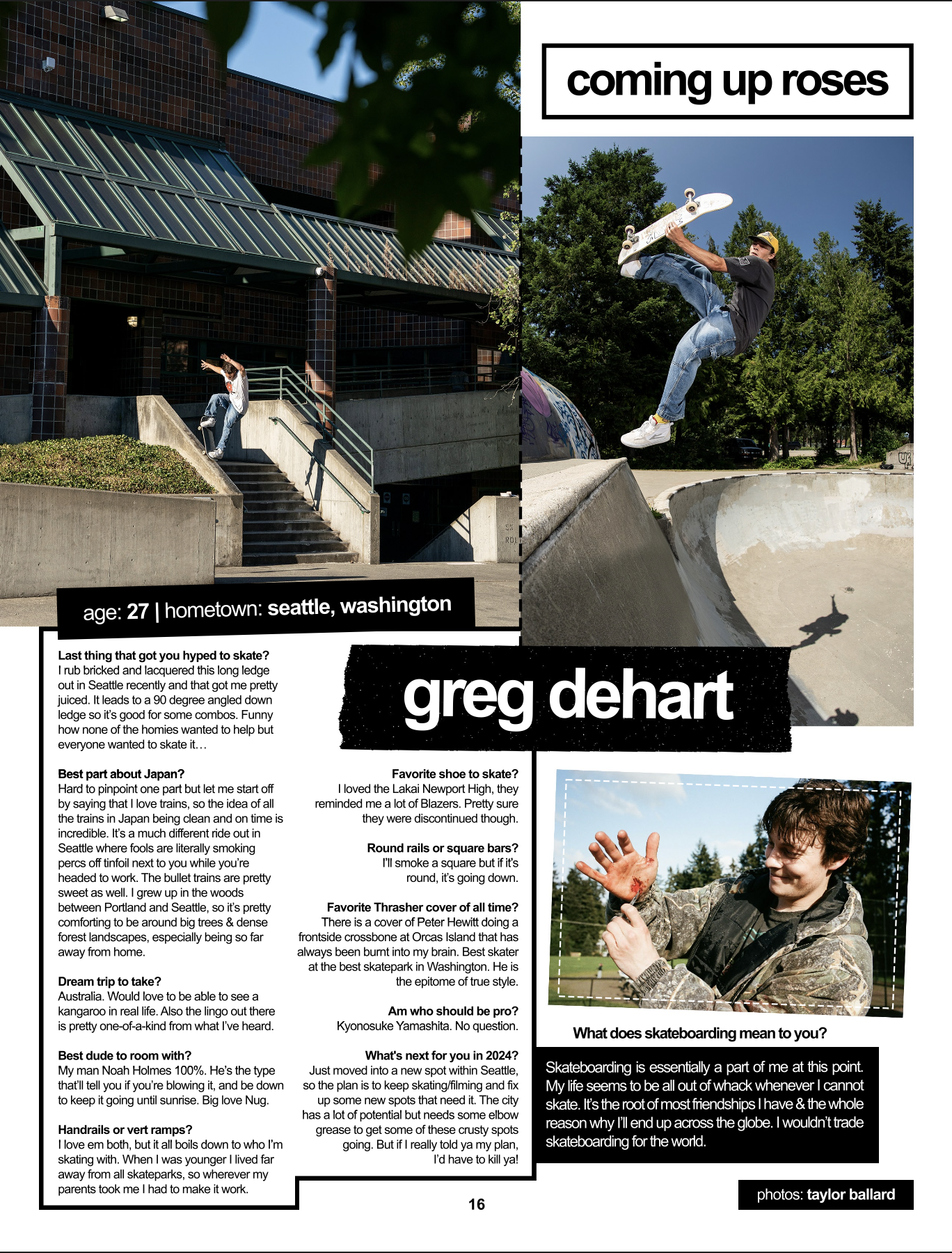 coming up roses

age: 27 | hometown: seattle, washington

greg dehart

Last thing that got you hyped to skate?
I rub bricked and lacquered this long ledge out in Seattle recently and that got me pretty juiced. It leads to a 90 degree angled down ledge so it's good for some combos. Funny how none of the homies wanted to help but everyone wanted to skate it…

Best part about Japan?
Hard to pinpoint one part but let me start off by saying that I love trains, so the idea of all the trains in Japan being clean and on time is incredible. It's a much different ride out in Seattle where fools are literally smoking percs off tinfoil next to you while you're headed to work. The bullet trains are pretty sweet as well. I grew up in the woods between Portland and Seattle, so it's pretty comforting to be around big trees & dense forest landscapes, especially being so far away from home.

Dream trip to take?
Australia. Would love to be able to see a kangaroo in real life. Also the lingo out there is pretty one-of-a-kind from what I've heard.

Best dude to room with?
My man Noah Holmes 100%. He's the type that'll tell you if you're blowing it, and be down to keep it going until sunrise. Big love Nug.

Handrails or vert ramps?
I love em both, but it all boils down to who I'm skating with. When I was younger I lived far away from all skateparks, so wherever my parents took me I had to make it work.

Favorite shoe to skate?
I loved the Lakai Newport High, they reminded me a lot of Blazers. Pretty sure they were discontinued though.

Round rails or square bars?
I'll smoke a square but if it's round, it's going down.

Favorite Thrasher cover of all time?
There is a cover of Peter Hewitt doing a frontside crossbone at Orcas Island that has always been burnt into my brain. Best skater at the best skatepark in Washington. He is the epitome of true style.

Am who should be pro?
Kyonosuke Yamashita. No question.

What's next for you in 2024?
Just moved into a new spot within Seattle, so the plan is to keep skating/filming and fix up some new spots that need it. The city has a lot of potential but needs some elbow grease to get some of these crusty spots going. But if I really told ya my plan, I'd have to kill ya!

What does skateboarding mean to you?

Skateboarding is essentially a part of me at this point. My life seems to be all out of whack whenever I cannot skate. It's the root of most friendships I have & the whole reason why I'll end up across the globe. I wouldn't trade skateboarding for the world.

16

photos: taylor ballard